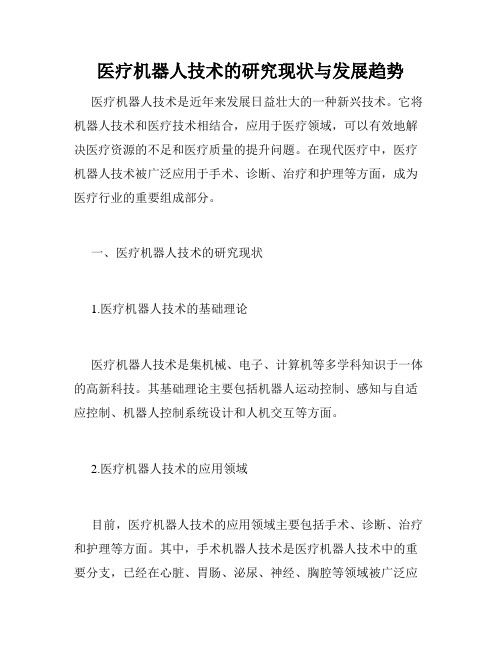 医疗机器人技术的研究现状与发展趋势

医疗机器人技术是近年来发展日益壮大的一种新兴技术。它将机器人技术和医疗技术相结合，应用于医疗领域，可以有效地解决医疗资源的不足和医疗质量的提升问题。在现代医疗中，医疗机器人技术被广泛应用于手术、诊断、治疗和护理等方面，成为医疗行业的重要组成部分。

一、医疗机器人技术的研究现状

1.医疗机器人技术的基础理论

医疗机器人技术是集机械、电子、计算机等多学科知识于一体的高新科技。其基础理论主要包括机器人运动控制、感知与自适应控制、机器人控制系统设计和人机交互等方面。

2.医疗机器人技术的应用领域

目前，医疗机器人技术的应用领域主要包括手术、诊断、治疗和护理等方面。其中，手术机器人技术是医疗机器人技术中的重要分支，已经在心脏、胃肠、泌尿、神经、胸腔等领域被广泛应